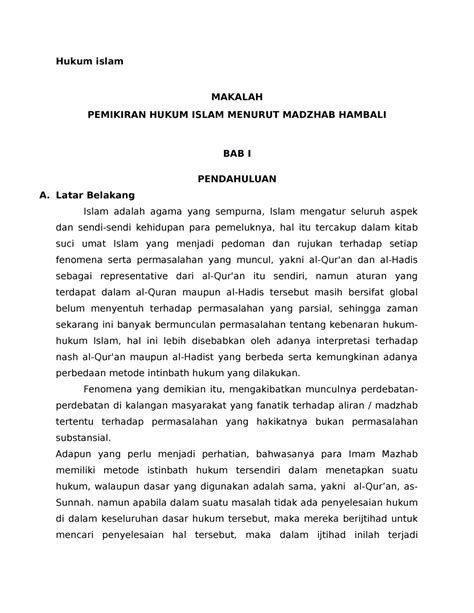 Hukum islam

MAKALAH
PEMIKIRAN HUKUM ISLAM MENURUT MADZHAB HAMBALI

BAB I

PENDAHULUAN

A. Latar Belakang

Islam adalah agama yang sempurna, Islam mengatur seluruh aspek dan sendi-sendi kehidupan para pemeluknya, hal itu tercakup dalam kitab suci umat Islam yang menjadi pedoman dan rujukan terhadap setiap fenomena serta permasalahan yang muncul, yakni al-Qur'an dan al-Hadis sebagai representative dari al-Qur'an itu sendiri, namun aturan yang terdapat dalam al-Quran maupun al-Hadis tersebut masih bersifat global belum menyentuh terhadap permasalahan yang parsial, sehingga zaman sekarang ini banyak bermunculan permasalahan tentang kebenaran hukum-hukum Islam, hal ini lebih disebabkan oleh adanya interpretasi terhadap nash al-Qur'an maupun al-Hadist yang berbeda serta kemungkinan adanya perbedaan metode intinbath hukum yang dilakukan.

Fenomena yang demikian itu, mengakibatkan munculnya perdebatan-perdebatan di kalangan masyarakat yang fanatik terhadap aliran / madzhab tertentu terhadap permasalahan yang hakikatnya bukan permasalahan substansial.

Adapun yang perlu menjadi perhatian, bahwasanya para Imam Mazhab memiliki metode istinbath hukum tersendiri dalam menetapkan suatu hukum, walaupun dasar yang digunakan adalah sama, yakni al-Qur'an, as-Sunnah. namun apabila dalam suatu masalah tidak ada penyelesaian hukum di dalam keseluruhan dasar hukum tersebut, maka mereka berijtihad untuk mencari penyelesaian hal tersebut, maka dalam ijtihad inilah terjadi